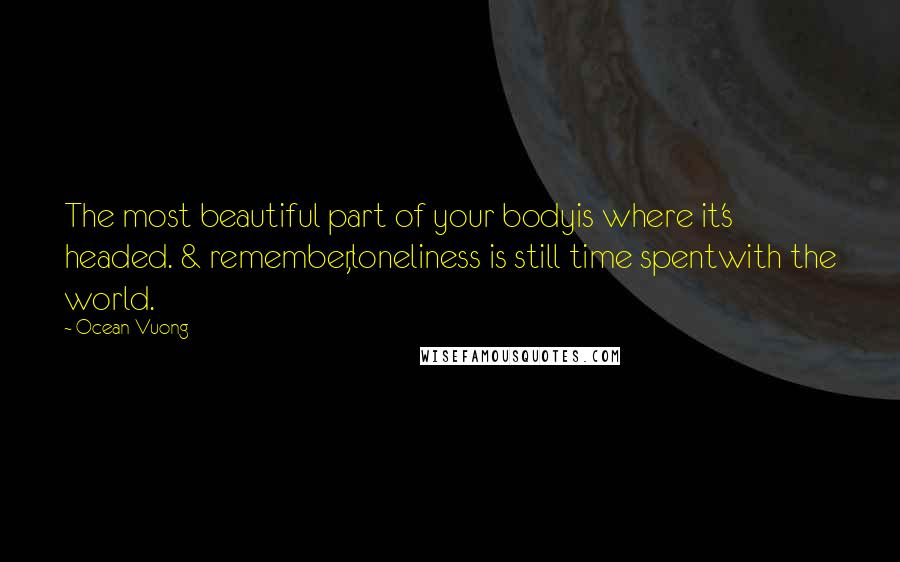 The most beautiful part of your bodyis where it's headed. & remember,loneliness is still time spentwith the world.
- Ocean Vuong

WISEFAMOUSQUOTES.COM